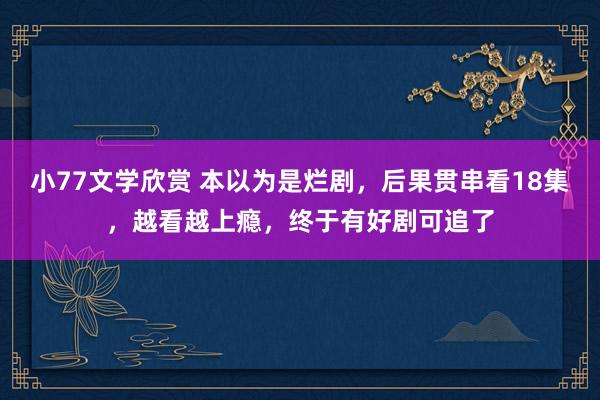 小77文学欣赏 本以为是烂剧，后果贯串看18集，越看越上瘾，终于有好剧可追了